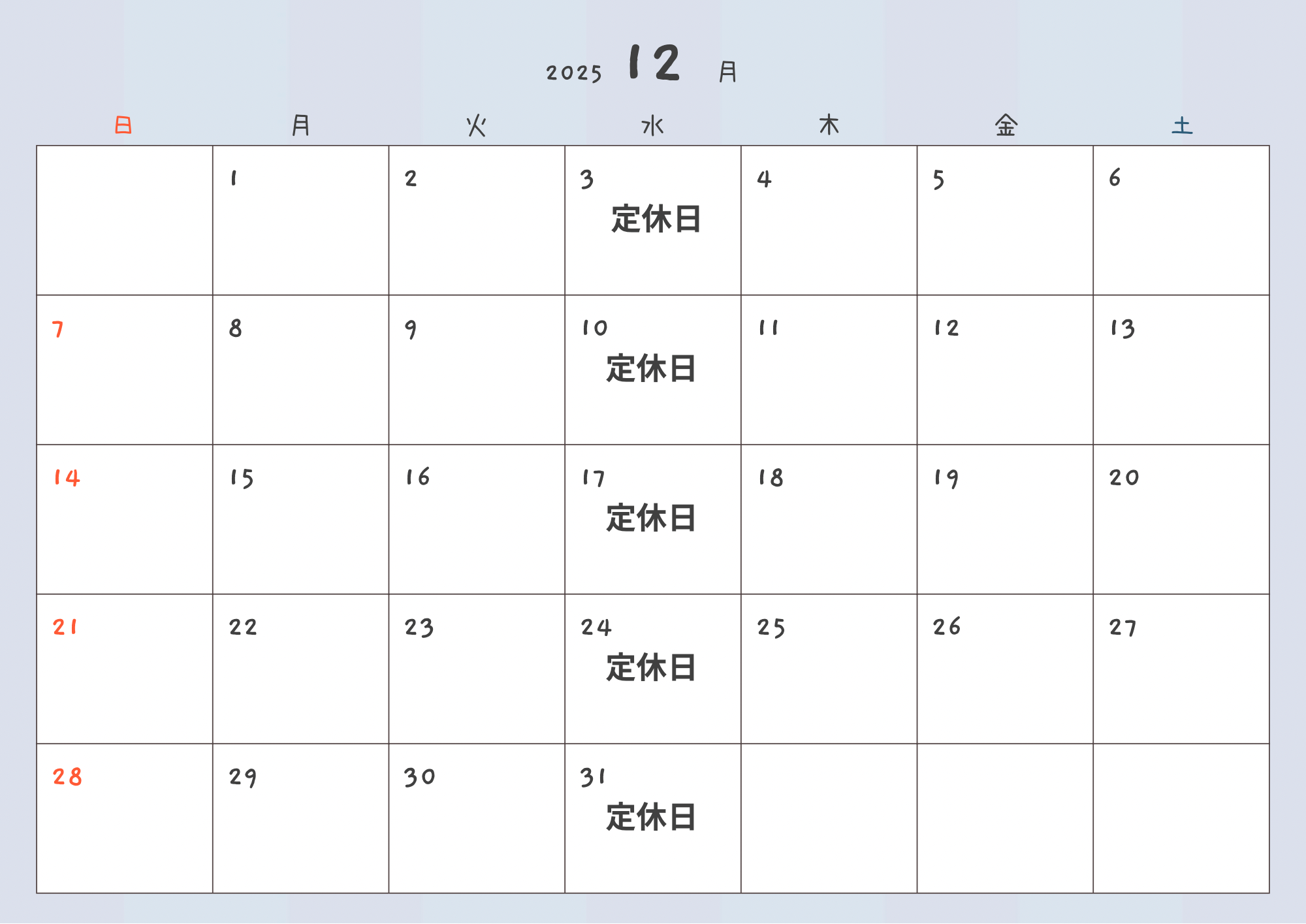 2025 12 月

| 日 | 月 | 火 | 水 | 木 | 金 | 土 |
|---|---|---|---|---|---|---|
|  | 1 | 2 | 3 定休日 | 4 | 5 | 6 |
| 7 | 8 | 9 | 10 定休日 | 11 | 12 | 13 |
| 14 | 15 | 16 | 17 定休日 | 18 | 19 | 20 |
| 21 | 22 | 23 | 24 定休日 | 25 | 26 | 27 |
| 28 | 29 | 30 | 31 定休日 |  |  |  |